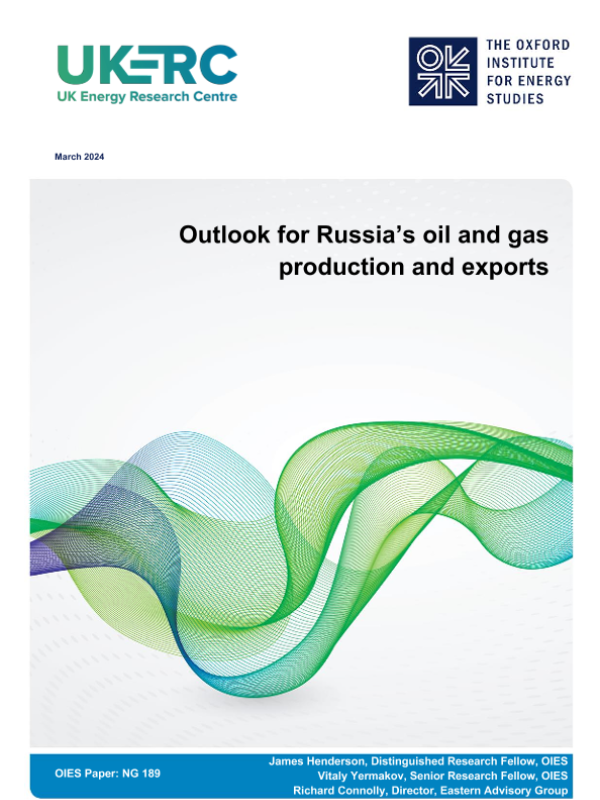 UKERC
UK Energy Research Centre

THE OXFORD
INSTITUTE
FOR ENERGY
STUDIES

March 2024

Outlook for Russia's oil and gas production and exports

OIES Paper: NG 189

James Henderson, Distinguished Research Fellow, OIES
Vitaly Yermakov, Senior Research Fellow, OIES
Richard Connolly, Director, Eastern Advisory Group